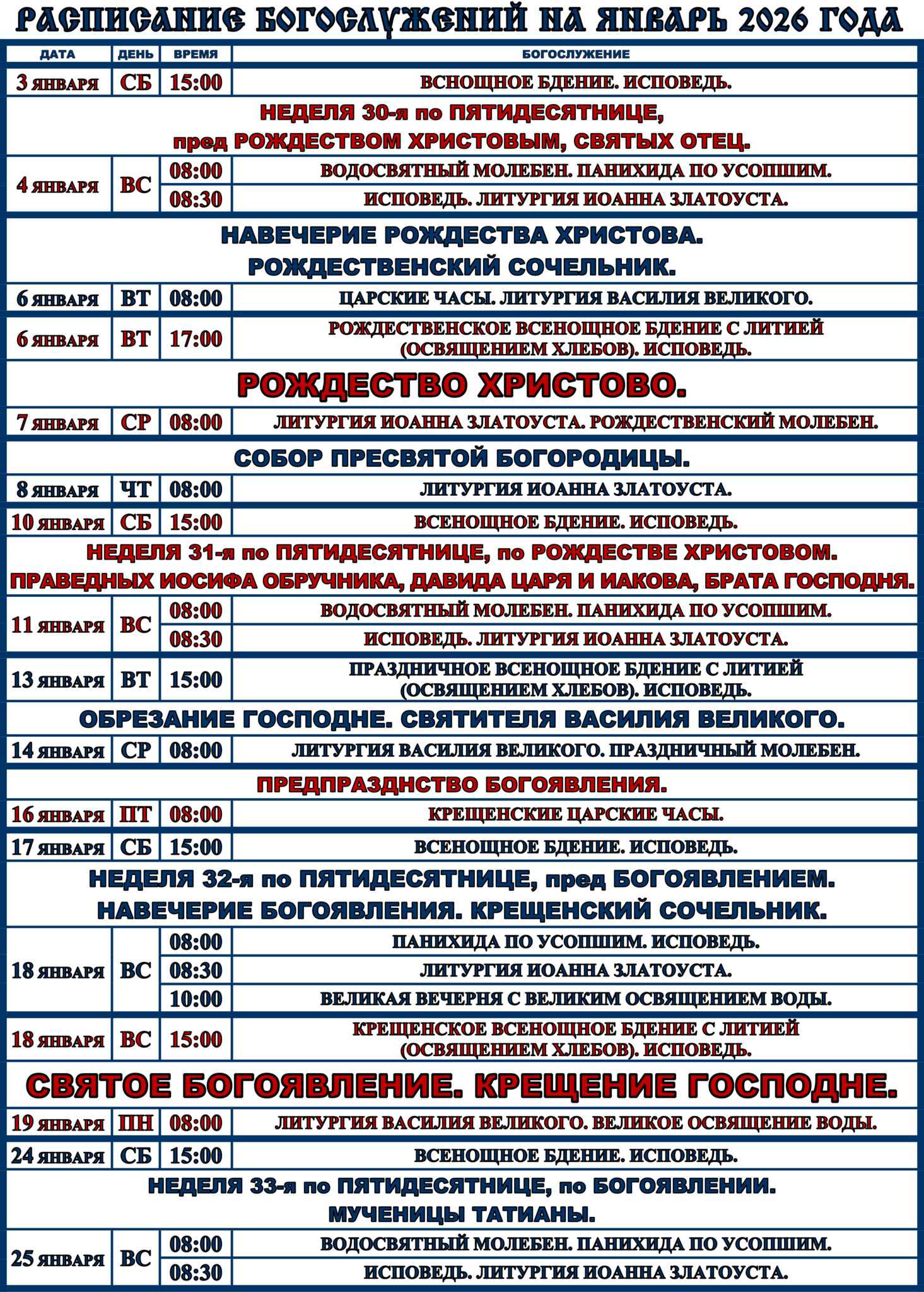 РАСПИСАНИЕ БОГОСЛУЖЕНИЙ НА ЯНВАРЬ 2026 ГОДА

| ДАТА | ДЕНЬ | ВРЕМЯ | БОГОСЛУЖЕНИЕ |
|---|---|---|---|
| 3 ЯНВАРЯ | СБ | 15:00 | ВСНОЩНОЕ БДЕНИЕ. ИСПОВЕДЬ. |
| НЕДЕЛЯ 30-я по ПЯТИДЕСЯТНИЦЕ, пред РОЖДЕСТВОМ ХРИСТОВЫМ, СВЯТЫХ ОТЕЦ. | | | |
| 4 ЯНВАРЯ | ВС | 08:00 | ВОДОСВЯТНЫЙ МОЛЕБЕН. ПАНИХИДА ПО УСОПШИМ. |
| | | 08:30 | ИСПОВЕДЬ. ЛИТУРГИЯ ИОАННА ЗЛАТОУСТА. |
| НАВЕЧЕРИЕ РОЖДЕСТВА ХРИСТОВА. РОЖДЕСТВЕНСКИЙ СОЧЕЛЬНИК. | | | |
| 6 ЯНВАРЯ | ВТ | 08:00 | ЦАРСКИЕ ЧАСЫ. ЛИТУРГИЯ ВАСИЛИЯ ВЕЛИКОГО. |
| 6 ЯНВАРЯ | ВТ | 17:00 | РОЖДЕСТВЕНСКОЕ ВСЕНОЩНОЕ БДЕНИЕ С ЛИТИЕЙ (ОСВЯЩЕНИЕМ ХЛЕБОВ). ИСПОВЕДЬ. |
| РОЖДЕСТВО ХРИСТОВО. | | | |
| 7 ЯНВАРЯ | СР | 08:00 | ЛИТУРГИЯ ИОАННА ЗЛАТОУСТА. РОЖДЕСТВЕНСКИЙ МОЛЕБЕН. |
| СОБОР ПРЕСВЯТОЙ БОГОРОДИЦЫ. | | | |
| 8 ЯНВАРЯ | ЧТ | 08:00 | ЛИТУРГИЯ ИОАННА ЗЛАТОУСТА. |
| 10 ЯНВАРЯ | СБ | 15:00 | ВСЕНОЩНОЕ БДЕНИЕ. ИСПОВЕДЬ. |
| НЕДЕЛЯ 31-я по ПЯТИДЕСЯТНИЦЕ, по РОЖДЕСТВЕ ХРИСТОВОМ. ПРАВЕДНЫХ ИОСИФА ОБРУЧНИКА, ДАВИДА ЦАРЯ И ИАКОВА, БРАТА ГОСПОДНЯ. | | | |
| 11 ЯНВАРЯ | ВС | 08:00 | ВОДОСВЯТНЫЙ МОЛЕБЕН. ПАНИХИДА ПО УСОПШИМ. |
| | | 08:30 | ИСПОВЕДЬ. ЛИТУРГИЯ ИОАННА ЗЛАТОУСТА. |
| 13 ЯНВАРЯ | ВТ | 15:00 | ПРАЗДНИЧНОЕ ВСЕНОЩНОЕ БДЕНИЕ С ЛИТИЕЙ (ОСВЯЩЕНИЕМ ХЛЕБОВ). ИСПОВЕДЬ. |
| ОБРЕЗАНИЕ ГОСПОДНЕ. СВЯТИТЕЛЯ ВАСИЛИЯ ВЕЛИКОГО. | | | |
| 14 ЯНВАРЯ | СР | 08:00 | ЛИТУРГИЯ ВАСИЛИЯ ВЕЛИКОГО. ПРАЗДНИЧНЫЙ МОЛЕБЕН. |
| ПРЕДПРАЗДНСТВО БОГОЯВЛЕНИЯ. | | | |
| 16 ЯНВАРЯ | ПТ | 08:00 | КРЕЩЕНСКИЕ ЦАРСКИЕ ЧАСЫ. |
| 17 ЯНВАРЯ | СБ | 15:00 | ВСЕНОЩНОЕ БДЕНИЕ. ИСПОВЕДЬ. |
| НЕДЕЛЯ 32-я по ПЯТИДЕСЯТНИЦЕ, пред БОГОЯВЛЕНИЕМ. НАВЕЧЕРИЕ БОГОЯВЛЕНИЯ. КРЕЩЕНСКИЙ СОЧЕЛЬНИК. | | | |
| 18 ЯНВАРЯ | ВС | 08:00 | ПАНИХИДА ПО УСОПШИМ. ИСПОВЕДЬ. |
| | | 08:30 | ЛИТУРГИЯ ИОАННА ЗЛАТОУСТА. |
| | | 10:00 | ВЕЛИКАЯ ВЕЧЕРНЯ С ВЕЛИКИМ ОСВЯЩЕНИЕМ ВОДЫ. |
| 18 ЯНВАРЯ | ВС | 15:00 | КРЕЩЕНСКОЕ ВСЕНОЩНОЕ БДЕНИЕ С ЛИТИЕЙ (ОСВЯЩЕНИЕМ ХЛЕБОВ). ИСПОВЕДЬ. |
| СВЯТОЕ БОГОЯВЛЕНИЕ. КРЕЩЕНИЕ ГОСПОДНЕ. | | | |
| 19 ЯНВАРЯ | ПН | 08:00 | ЛИТУРГИЯ ВАСИЛИЯ ВЕЛИКОГО. ВЕЛИКОЕ ОСВЯЩЕНИЕ ВОДЫ. |
| 24 ЯНВАРЯ | СБ | 15:00 | ВСЕНОЩНОЕ БДЕНИЕ. ИСПОВЕДЬ. |
| НЕДЕЛЯ 33-я по ПЯТИДЕСЯТНИЦЕ, по БОГОЯВЛЕНИИ. МУЧЕНИЦЫ ТАТИАНЫ. | | | |
| 25 ЯНВАРЯ | ВС | 08:00 | ВОДОСВЯТНЫЙ МОЛЕБЕН. ПАНИХИДА ПО УСОПШИМ. |
| | | 08:30 | ИСПОВЕДЬ. ЛИТУРГИЯ ИОАННА ЗЛАТОУСТА. |